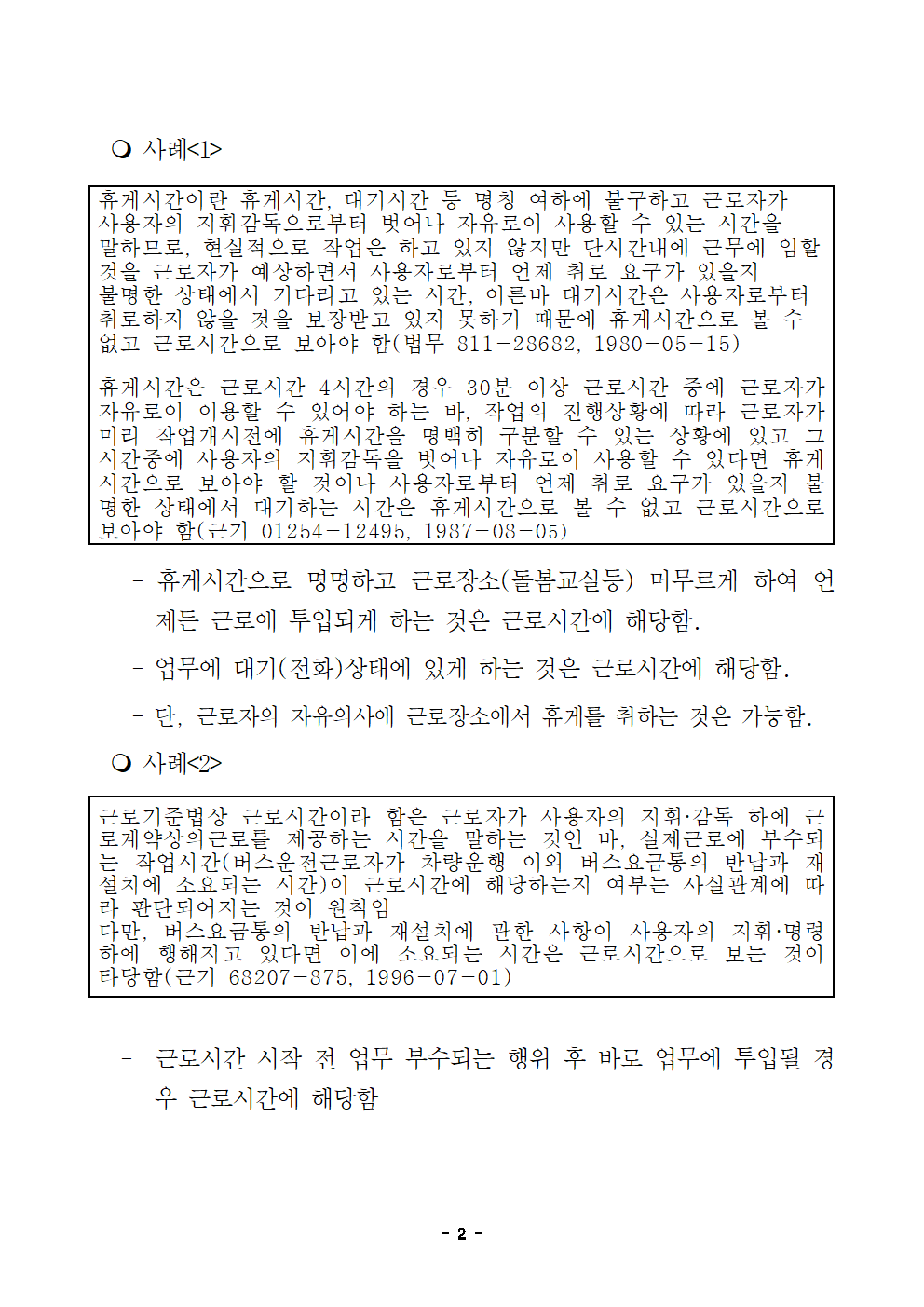 ❍ 사례<1>

휴게시간이란 휴게시간, 대기시간 등 명칭 여하에 불구하고 근로자가 사용자의 지휘감독으로부터 벗어나 자유로이 사용할 수 있는 시간을 말하므로, 현실적으로 작업은 하고 있지 않지만 단시간내에 근무에 임할 것을 근로자가 예상하면서 사용자로부터 언제 취로 요구가 있을지 불명한 상태에서 기다리고 있는 시간, 이른바 대기시간은 사용자로부터 취로하지 않을 것을 보장받고 있지 못하기 때문에 휴게시간으로 볼 수 없고 근로시간으로 보아야 함(법무 811-28682, 1980-05-15)

휴게시간은 근로시간 4시간의 경우 30분 이상 근로시간 중에 근로자가 자유로이 이용할 수 있어야 하는 바, 작업의 진행상황에 따라 근로자가 미리 작업개시전에 휴게시간을 명백히 구분할 수 있는 상황에 있고 그 시간중에 사용자의 지휘감독을 벗어나 자유로이 사용할 수 있다면 휴게시간으로 보아야 할 것이나 사용자로부터 언제 취로 요구가 있을지 불명한 상태에서 대기하는 시간은 휴게시간으로 볼 수 없고 근로시간으로 보아야 함(근기 01254-12495, 1987-08-05)

- 휴게시간으로 명명하고 근로장소(돌봄교실등) 머무르게 하여 언제든 근로에 투입되게 하는 것은 근로시간에 해당함.

- 업무에 대기(전화)상태에 있게 하는 것은 근로시간에 해당함.

- 단, 근로자의 자유의사에 근로장소에서 휴게를 취하는 것은 가능함.

❍ 사례<2>

근로기준법상 근로시간이라 함은 근로자가 사용자의 지휘·감독 하에 근로계약상의근로를 제공하는 시간을 말하는 것인 바, 실제근로에 부수되는 작업시간(버스운전근로자가 차량운행 이외 버스요금통의 반납과 재설치에 소요되는 시간)이 근로시간에 해당하는지 여부는 사실관계에 따라 판단되어지는 것이 원칙임
다만, 버스요금통의 반납과 재설치에 관한 사항이 사용자의 지휘·명령하에 행해지고 있다면 이에 소요되는 시간은 근로시간으로 보는 것이 타당함(근기 68207-875, 1996-07-01)

- 근로시간 시작 전 업무 부수되는 행위 후 바로 업무에 투입될 경우 근로시간에 해당함

- 2 -